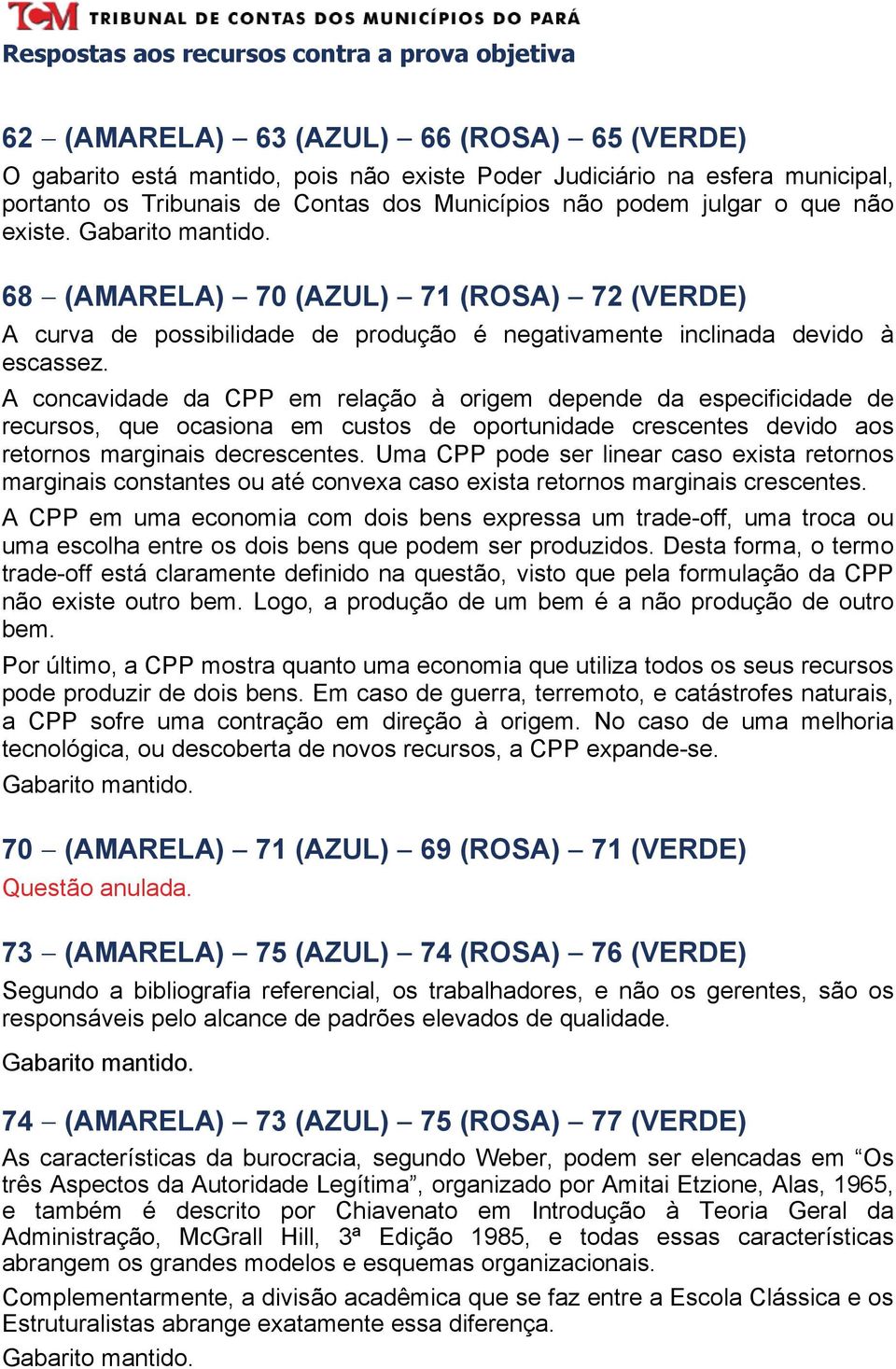 TCM TRIBUNAL DE CONTAS DOS MUNICÍPIOS DO PARÁ
Respostas aos recursos contra a prova objetiva

62 – (AMARELA) – 63 (AZUL) – 66 (ROSA) – 65 (VERDE)
O gabarito está mantido, pois não existe Poder Judiciário na esfera municipal, portanto os Tribunais de Contas dos Municípios não podem julgar o que não existe. Gabarito mantido.

68 – (AMARELA) – 70 (AZUL) – 71 (ROSA) – 72 (VERDE)
A curva de possibilidade de produção é negativamente inclinada devido à escassez.
A concavidade da CPP em relação à origem depende da especificidade de recursos, que ocasiona em custos de oportunidade crescentes devido aos retornos marginais decrescentes. Uma CPP pode ser linear caso exista retornos marginais constantes ou até convexa caso exista retornos marginais crescentes.
A CPP em uma economia com dois bens expressa um trade-off, uma troca ou uma escolha entre os dois bens que podem ser produzidos. Desta forma, o termo trade-off está claramente definido na questão, visto que pela formulação da CPP não existe outro bem. Logo, a produção de um bem é a não produção de outro bem.
Por último, a CPP mostra quanto uma economia que utiliza todos os seus recursos pode produzir de dois bens. Em caso de guerra, terremoto, e catástrofes naturais, a CPP sofre uma contração em direção à origem. No caso de uma melhoria tecnológica, ou descoberta de novos recursos, a CPP expande-se.
Gabarito mantido.

70 – (AMARELA) – 71 (AZUL) – 69 (ROSA) – 71 (VERDE)
Questão anulada.

73 – (AMARELA) – 75 (AZUL) – 74 (ROSA) – 76 (VERDE)
Segundo a bibliografia referencial, os trabalhadores, e não os gerentes, são os responsáveis pelo alcance de padrões elevados de qualidade.
Gabarito mantido.

74 – (AMARELA) – 73 (AZUL) – 75 (ROSA) – 77 (VERDE)
As características da burocracia, segundo Weber, podem ser elencadas em “Os três Aspectos da Autoridade Legítima”, organizado por Amitai Etzione, Alas, 1965, e também é descrito por Chiavenato em Introdução à Teoria Geral da Administração, McGrall Hill, 3ª Edição 1985, e todas essas características abrangem os grandes modelos e esquemas organizacionais.
Complementarmente, a divisão acadêmica que se faz entre a Escola Clássica e os Estruturalistas abrange exatamente essa diferença.
Gabarito mantido.